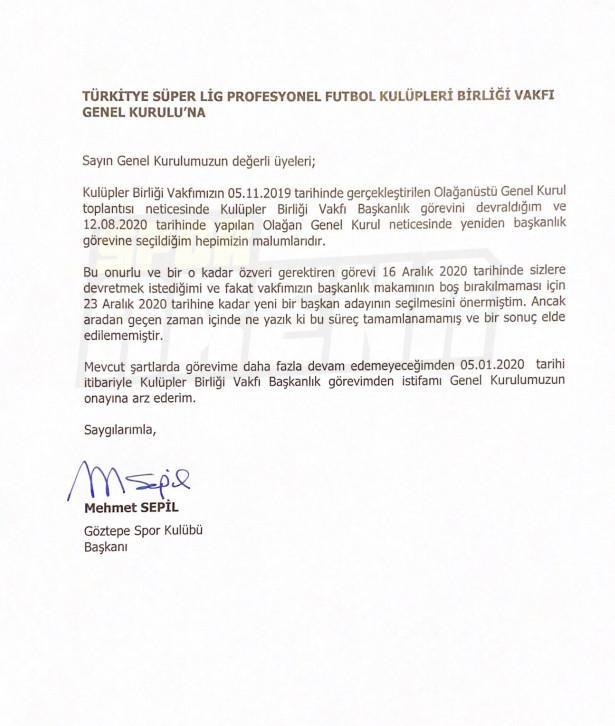 TÜRKİTYE SÜPER LİG PROFESYONEL FUTBOL KULÜPLERİ BİRLİĞİ VAKFI GENEL KURULU'NA

Sayın Genel Kurulumuzun değerli üyeleri;

Kulüpler Birliği Vakfımızın 05.11.2019 tarihinde gerçekleştirilen Olağanüstü Genel Kurul toplantısı neticesinde Kulüpler Birliği Vakfı Başkanlık görevini devraldığım ve 12.08.2020 tarihinde yapılan Olağan Genel Kurul neticesinde yeniden başkanlık görevine seçildiğim hepimizin malumlarıdır.

Bu onurlu ve bir o kadar özveri gerektiren görevi 16 Aralık 2020 tarihinde sizlere devretmek istediğimi ve fakat vakfımızın başkanlık makamının boş bırakılmaması için 23 Aralık 2020 tarihine kadar yeni bir başkan adayının seçilmesini önermiştim. Ancak aradan geçen zaman içinde ne yazık ki bu süreç tamamlanamamış ve bir sonuç elde edilememiştir.

Mevcut şartlarda görevime daha fazla devam edemeyeceğimden 05.01.2020 tarihi itibariyle Kulüpler Birliği Vakfı Başkanlık görevimden istifamı Genel Kurulumuzun onayına arz ederim.

Saygılarımla,

MSepil
Mehmet SEPİL
Göztepe Spor Kulübü
Başkanı